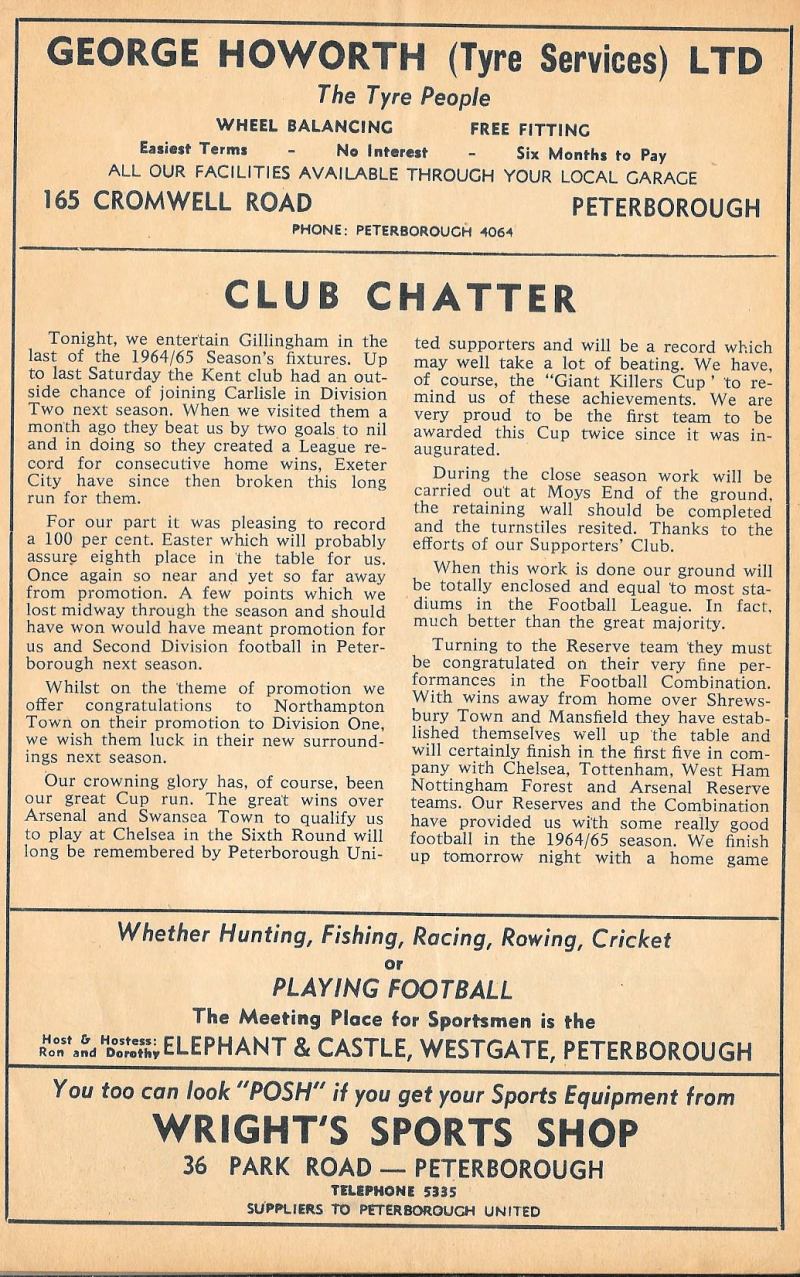 GEORGE HOWORTH (Tyre Services) LTD
The Tyre People
WHEEL BALANCING FREE FITTING
Easiest Terms - No Interest - Six Months to Pay
ALL OUR FACILITIES AVAILABLE THROUGH YOUR LOCAL GARAGE
165 CROMWELL ROAD PETERBOROUGH
PHONE: PETERBOROUGH 4064

CLUB CHATTER

Tonight, we entertain Gillingham in the last of the 1964/65 Season's fixtures. Up to last Saturday the Kent club had an outside chance of joining Carlisle in Division Two next season. When we visited them a month ago they beat us by two goals to nil and in doing so they created a League record for consecutive home wins, Exeter City have since then broken this long run for them.

For our part it was pleasing to record a 100 per cent. Easter which will probably assure eighth place in the table for us. Once again so near and yet so far away from promotion. A few points which we lost midway through the season and should have won would have meant promotion for us and Second Division football in Peterborough next season.

Whilst on the theme of promotion we offer congratulations to Northampton Town on their promotion to Division One, we wish them luck in their new surroundings next season.

Our crowning glory has, of course, been our great Cup run. The great wins over Arsenal and Swansea Town to qualify us to play at Chelsea in the Sixth Round will long be remembered by Peterborough United supporters and will be a record which may well take a lot of beating. We have, of course, the "Giant Killers Cup ' to remind us of these achievements. We are very proud to be the first team to be awarded this Cup twice since it was inaugurated.

During the close season work will be carried out at Moys End of the ground, the retaining wall should be completed and the turnstiles resited. Thanks to the efforts of our Supporters' Club.

When this work is done our ground will be totally enclosed and equal to most stadiums in the Football League. In fact, much better than the great majority.

Turning to the Reserve team they must be congratulated on their very fine performances in the Football Combination. With wins away from home over Shrewsbury Town and Mansfield they have established themselves well up the table and will certainly finish in the first five in company with Chelsea, Tottenham, West Ham Nottingham Forest and Arsenal Reserve teams. Our Reserves and the Combination have provided us with some really good football in the 1964/65 season. We finish up tomorrow night with a home game

Whether Hunting, Fishing, Racing, Rowing, Cricket
or
PLAYING FOOTBALL
The Meeting Place for Sportsmen is the
Host & Hostess: Ron and Dorothy ELEPHANT & CASTLE, WESTGATE, PETERBOROUGH

You too can look "POSH" if you get your Sports Equipment from
WRIGHT'S SPORTS SHOP
36 PARK ROAD — PETERBOROUGH
TELEPHONE 5335
SUPPLIERS TO PETERBOROUGH UNITED